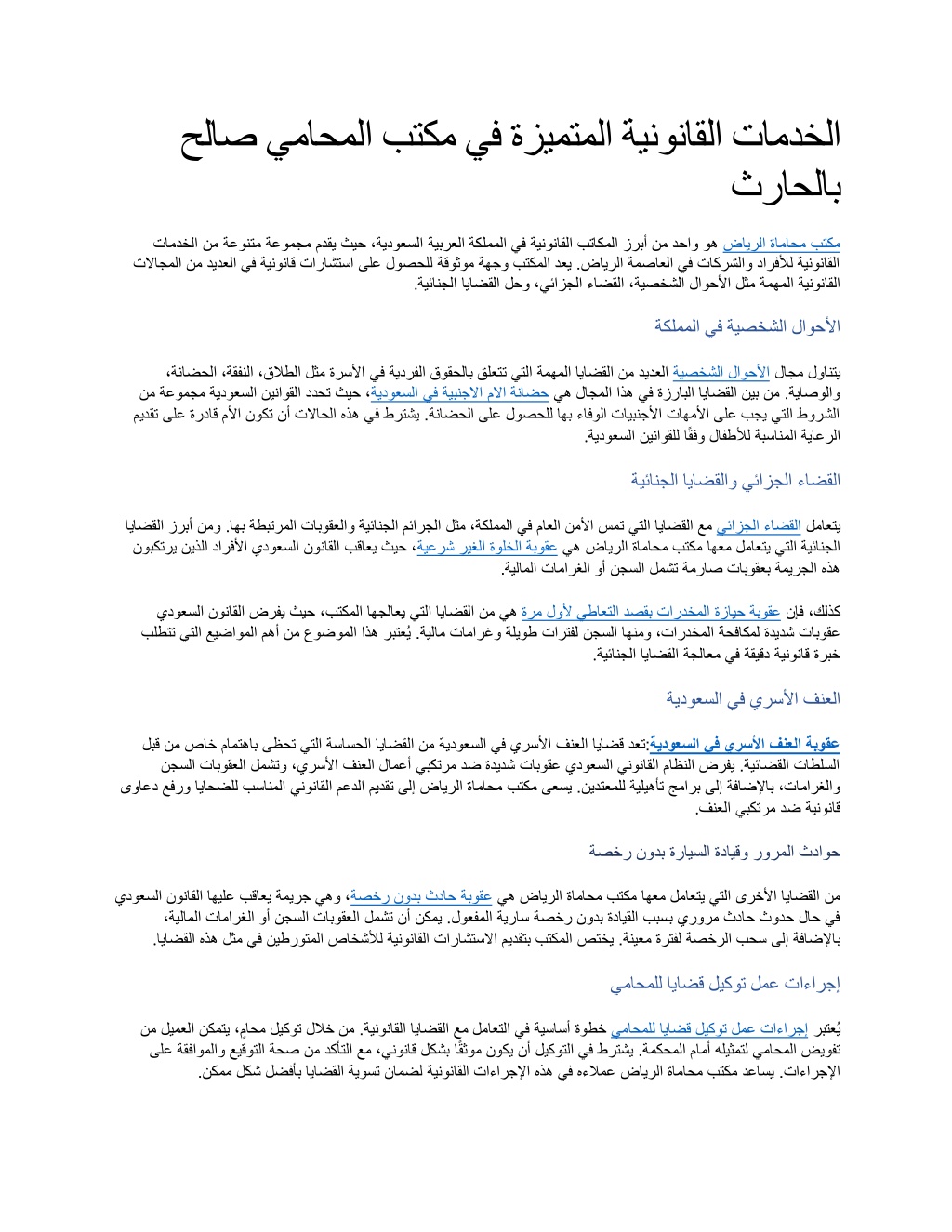 الخدمات القانونية المتميزة في مكتب المحامي صالح بالحارث

مكتب محاماة الرياض هو واحد من أبرز المكاتب القانونية في المملكة العربية السعودية، حيث يقدم مجموعة متنوعة من الخدمات القانونية للأفراد والشركات في العاصمة الرياض. يعد المكتب وجهة موثوقة للحصول على استشارات قانونية في العديد من المجالات القانونية المهمة مثل الأحوال الشخصية، القضاء الجزائي، وحل القضايا الجنائية.

الأحوال الشخصية في المملكة

يتناول مجال الأحوال الشخصية العديد من القضايا المهمة التي تتعلق بالحقوق الفردية في الأسرة مثل الطلاق، النفقة، الحضانة، والوصاية. من بين القضايا البارزة في هذا المجال هي حضانة الام الاجنبية في السعودية، حيث تحدد القوانين السعودية مجموعة من الشروط التي يجب على الأمهات الأجنبيات الوفاء بها للحصول على الحضانة. يشترط في هذه الحالات أن تكون الأم قادرة على تقديم الرعاية المناسبة للأطفال وفقًا للقوانين السعودية.

القضاء الجزائي والقضايا الجنائية

يتعامل القضاء الجزائي مع القضايا التي تمس الأمن العام في المملكة، مثل الجرائم الجنائية والعقوبات المرتبطة بها. ومن أبرز القضايا الجنائية التي يتعامل معها مكتب محاماة الرياض هي عقوبة الخلوة الغير شرعية، حيث يعاقب القانون السعودي الأفراد الذين يرتكبون هذه الجريمة بعقوبات صارمة تشمل السجن أو الغرامات المالية.

كذلك، فإن عقوبة حيازة المخدرات بقصد التعاطي لأول مرة هي من القضايا التي يعالجها المكتب، حيث يفرض القانون السعودي عقوبات شديدة لمكافحة المخدرات، ومنها السجن لفترات طويلة وغرامات مالية. يُعتبر هذا الموضوع من أهم المواضيع التي تتطلب خبرة قانونية دقيقة في معالجة القضايا الجنائية.

العنف الأسري في السعودية

عقوبة العنف الأسري في السعودية:تعد قضايا العنف الأسري في السعودية من القضايا الحساسة التي تحظى باهتمام خاص من قبل السلطات القضائية. يفرض النظام القانوني السعودي عقوبات شديدة ضد مرتكبي أعمال العنف الأسري، وتشمل العقوبات السجن والغرامات، بالإضافة إلى برامج تأهيلية للمعتدين. يسعى مكتب محاماة الرياض إلى تقديم الدعم القانوني المناسب للضحايا ورفع دعاوى قانونية ضد مرتكبي العنف.

حوادث المرور وقيادة السيارة بدون رخصة

من القضايا الأخرى التي يتعامل معها مكتب محاماة الرياض هي عقوبة حادث بدون رخصة، وهي جريمة يعاقب عليها القانون السعودي في حال حدوث حادث مروري بسبب القيادة بدون رخصة سارية المفعول. يمكن أن تشمل العقوبات السجن أو الغرامات المالية، بالإضافة إلى سحب الرخصة لفترة معينة. يختص المكتب بتقديم الاستشارات القانونية للأشخاص المتورطين في مثل هذه القضايا.

إجراءات عمل توكيل قضايا للمحامي

يُعتبر إجراءات عمل توكيل قضايا للمحامي خطوة أساسية في التعامل مع القضايا القانونية. من خلال توكيل محامٍ، يتمكن العميل من تفويض المحامي لتمثيله أمام المحكمة. يشترط في التوكيل أن يكون موثقًا بشكل قانوني، مع التأكد من صحة التوقيع والموافقة على الإجراءات. يساعد مكتب محاماة الرياض عملاءه في هذه الإجراءات القانونية لضمان تسوية القضايا بأفضل شكل ممكن.